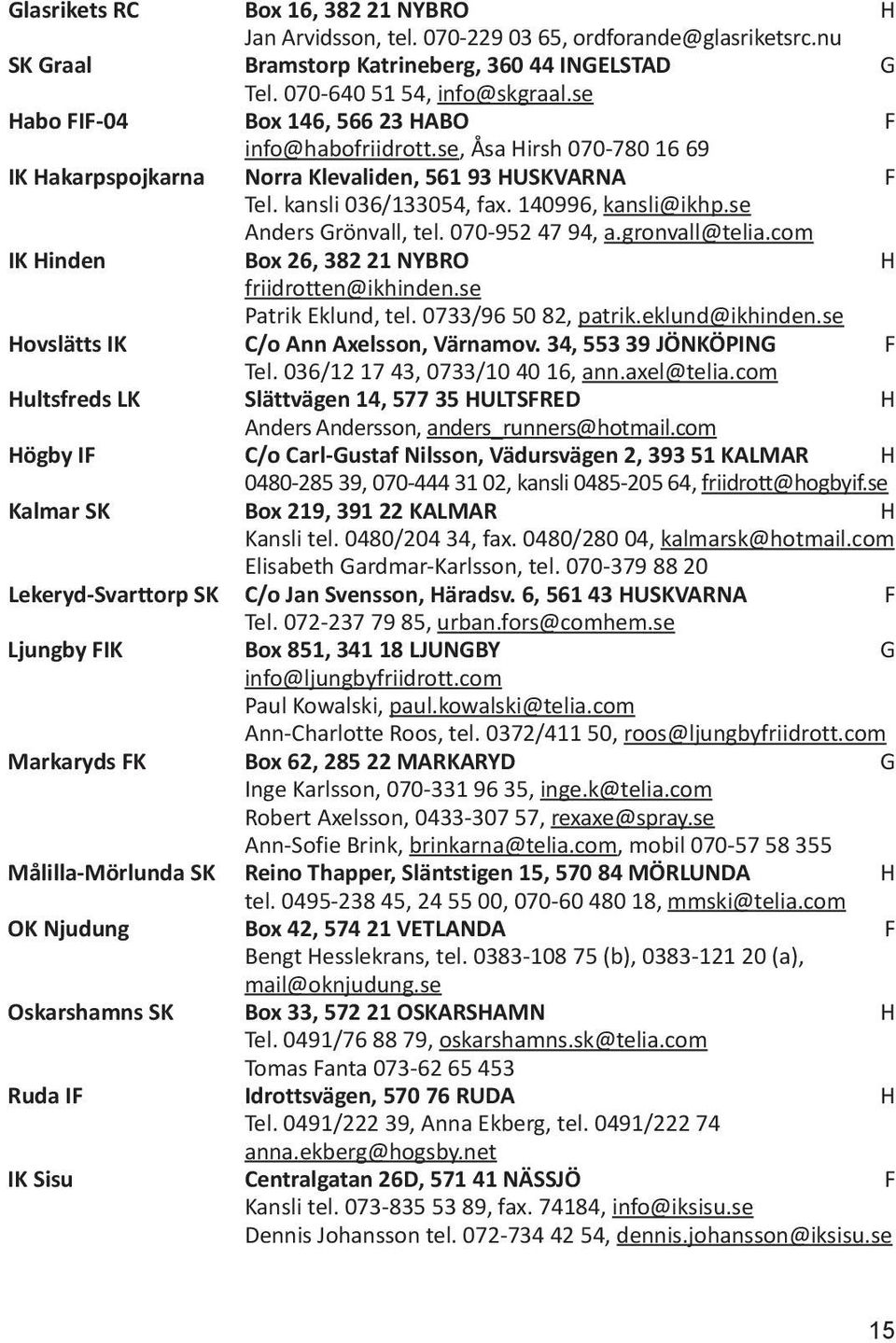 Glasrikets RC Box 16, 382 21 NYBRO H
Jan Arvidsson, tel. 070-229 03 65, ordforande@glasriketsrc.nu

SK Graal Bramstorp Katrineberg, 360 44 INGELSTAD G
Tel. 070-640 51 54, info@skgraal.se

Habo FIF-04 Box 146, 566 23 HABO F
info@habofriidrott.se, Åsa Hirsh 070-780 16 69

IK Hakarpspojkarna Norra Klevaliden, 561 93 HUSKVARNA F
Tel. kansli 036/133054, fax. 140996, kansli@ikhp.se
Anders Grönvall, tel. 070-952 47 94, a.gronvall@telia.com

IK Hinden Box 26, 382 21 NYBRO H
friidrotten@ikhinden.se
Patrik Eklund, tel. 0733/96 50 82, patrik.eklund@ikhinden.se

Hovslätts IK C/o Ann Axelsson, Värnamov. 34, 553 39 JÖNKÖPING F
Tel. 036/12 17 43, 0733/10 40 16, ann.axel@telia.com

Hultsfreds LK Slättvägen 14, 577 35 HULTSFRED H
Anders Andersson, anders_runners@hotmail.com

Högby IF C/o Carl-Gustaf Nilsson, Vädursvägen 2, 393 51 KALMAR H
0480-285 39, 070-444 31 02, kansli 0485-205 64, friidrott@hogbyif.se

Kalmar SK Box 219, 391 22 KALMAR H
Kansli tel. 0480/204 34, fax. 0480/280 04, kalmarsk@hotmail.com
Elisabeth Gardmar-Karlsson, tel. 070-379 88 20

Lekeryd-Svarttorp SK C/o Jan Svensson, Häradsv. 6, 561 43 HUSKVARNA F
Tel. 072-237 79 85, urban.fors@comhem.se

Ljungby FIK Box 851, 341 18 LJUNGBY G
info@ljungbyfriidrott.com
Paul Kowalski, paul.kowalski@telia.com
Ann-Charlotte Roos, tel. 0372/411 50, roos@ljungbyfriidrott.com

Markaryds FK Box 62, 285 22 MARKARYD G
Inge Karlsson, 070-331 96 35, inge.k@telia.com
Robert Axelsson, 0433-307 57, rexaxe@spray.se
Ann-Sofie Brink, brinkarna@telia.com, mobil 070-57 58 355

Målilla-Mörlunda SK Reino Thapper, Släntstigen 15, 570 84 MÖRLUNDA H
tel. 0495-238 45, 24 55 00, 070-60 480 18, mmski@telia.com

OK Njudung Box 42, 574 21 VETLANDA F
Bengt Hesslekrans, tel. 0383-108 75 (b), 0383-121 20 (a), mail@oknjudung.se

Oskarshamns SK Box 33, 572 21 OSKARSHAMN H
Tel. 0491/76 88 79, oskarshamns.sk@telia.com
Tomas Fanta 073-62 65 453

Ruda IF Idrottsvägen, 570 76 RUDA H
Tel. 0491/222 39, Anna Ekberg, tel. 0491/222 74
anna.ekberg@hogsby.net

IK Sisu Centralgatan 26D, 571 41 NÄSSJÖ F
Kansli tel. 073-835 53 89, fax. 74184, info@iksisu.se
Dennis Johansson tel. 072-734 42 54, dennis.johansson@iksisu.se

15